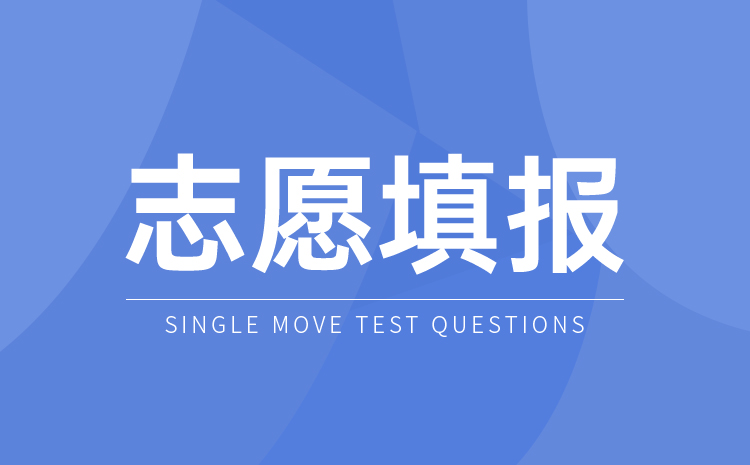 志愿填报

SINGLE MOVE TEST QUESTIONS